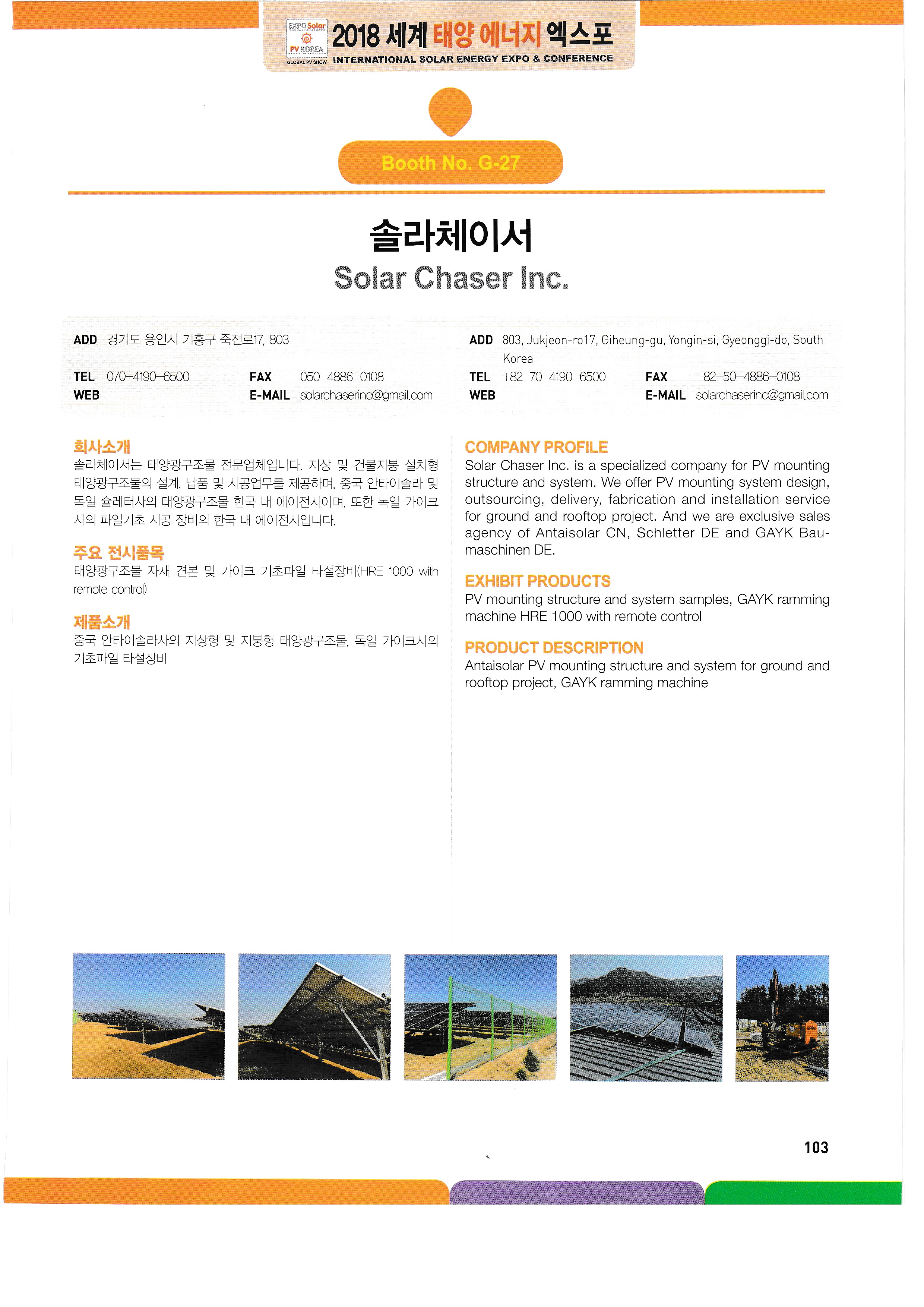 EXPO Solar PV KOREA GLOBAL PV SHOW

2018 세계 태양 에너지 엑스포
INTERNATIONAL SOLAR ENERGY EXPO & CONFERENCE

Booth No. G-27

솔라체이서
Solar Chaser Inc.

ADD 경기도 용인시 기흥구 죽전로17, 803
TEL 070-4190-6500 FAX 050-4886-0108
WEB E-MAIL solarchaserinc@gmail.com

ADD 803, Jukjeon-ro17, Giheung-gu, Yongin-si, Gyeonggi-do, South Korea
TEL +82-70-4190-6500 FAX +82-50-4886-0108
WEB E-MAIL solarchaserinc@gmail.com

회사소개
솔라체이서는 태양광구조물 전문업체입니다. 지상 및 건물지붕 설치형 태양광구조물의 설계, 납품 및 시공업무를 제공하며, 중국 안타이솔라 및 독일 슐레터사의 태양광구조물 한국 내 에이전시이며, 또한 독일 가이크사의 파일기초 시공 장비의 한국 내 에이전시입니다.

주요 전시품목
태양광구조물 자재 견본 및 가이크 기초파일 타설장비(HRE 1000 with remote control)

제품소개
중국 안타이솔라사의 지상형 및 지붕형 태양광구조물, 독일 가이크사의 기초파일 타설장비

COMPANY PROFILE
Solar Chaser Inc. is a specialized company for PV mounting structure and system. We offer PV mounting system design, outsourcing, delivery, fabrication and installation service for ground and rooftop project. And we are exclusive sales agency of Antaisolar CN, Schletter DE and GAYK Baumaschinen DE.

EXHIBIT PRODUCTS
PV mounting structure and system samples, GAYK ramming machine HRE 1000 with remote control

PRODUCT DESCRIPTION
Antaisolar PV mounting structure and system for ground and rooftop project, GAYK ramming machine

103